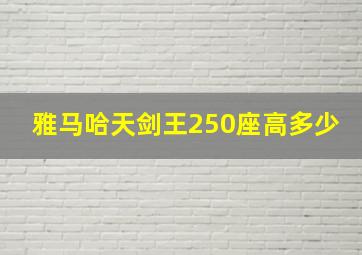 雅马哈天剑王250座高多少